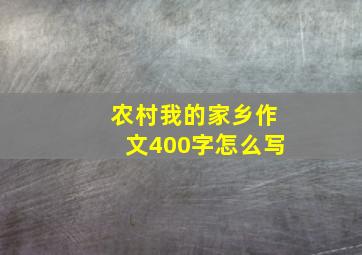 农村我的家乡作文400字怎么写